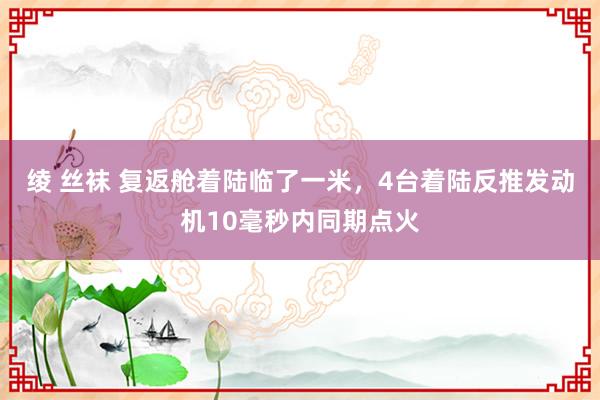 绫 丝袜 复返舱着陆临了一米，4台着陆反推发动机10毫秒内同期点火